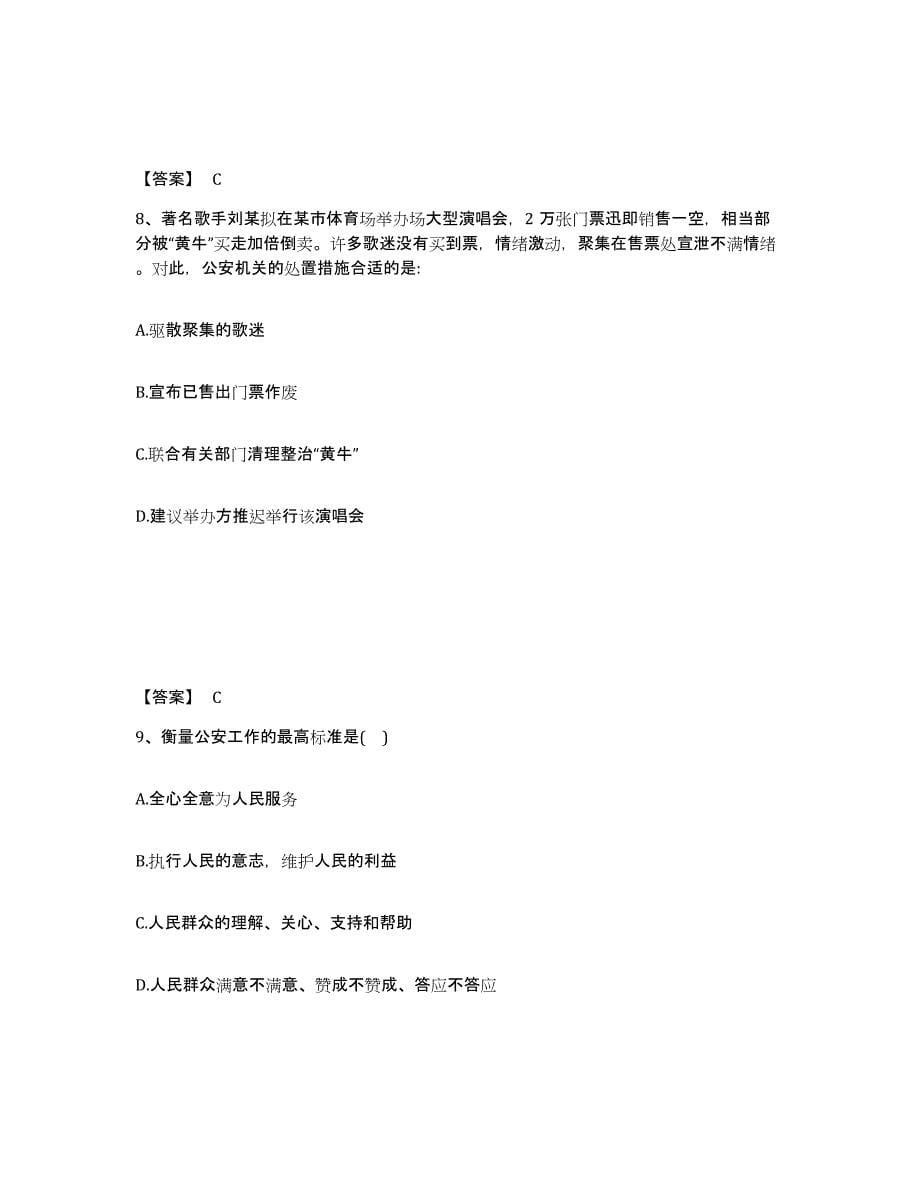 【答案】 C

8、著名歌手刘某拟在某市体育场举办场大型演唱会，2 万张门票迅即销售一空，相当部分被“黄牛”买走加倍倒卖。许多歌迷没有买到票，情绪激动，聚集在售票处宣泄不满情绪。对此，公安机关的处置措施合适的是:

A.驱散聚集的歌迷

B.宣布已售出门票作废

C.联合有关部门清理整治“黄牛”

D.建议举办方推迟举行该演唱会

【答案】 C

9、衡量公安工作的最高标准是( )

A.全心全意为人民服务

B.执行人民的意志，维护人民的利益

C.人民群众的理解、关心、支持和帮助

D.人民群众满意不满意、赞成不赞成、答应不答应